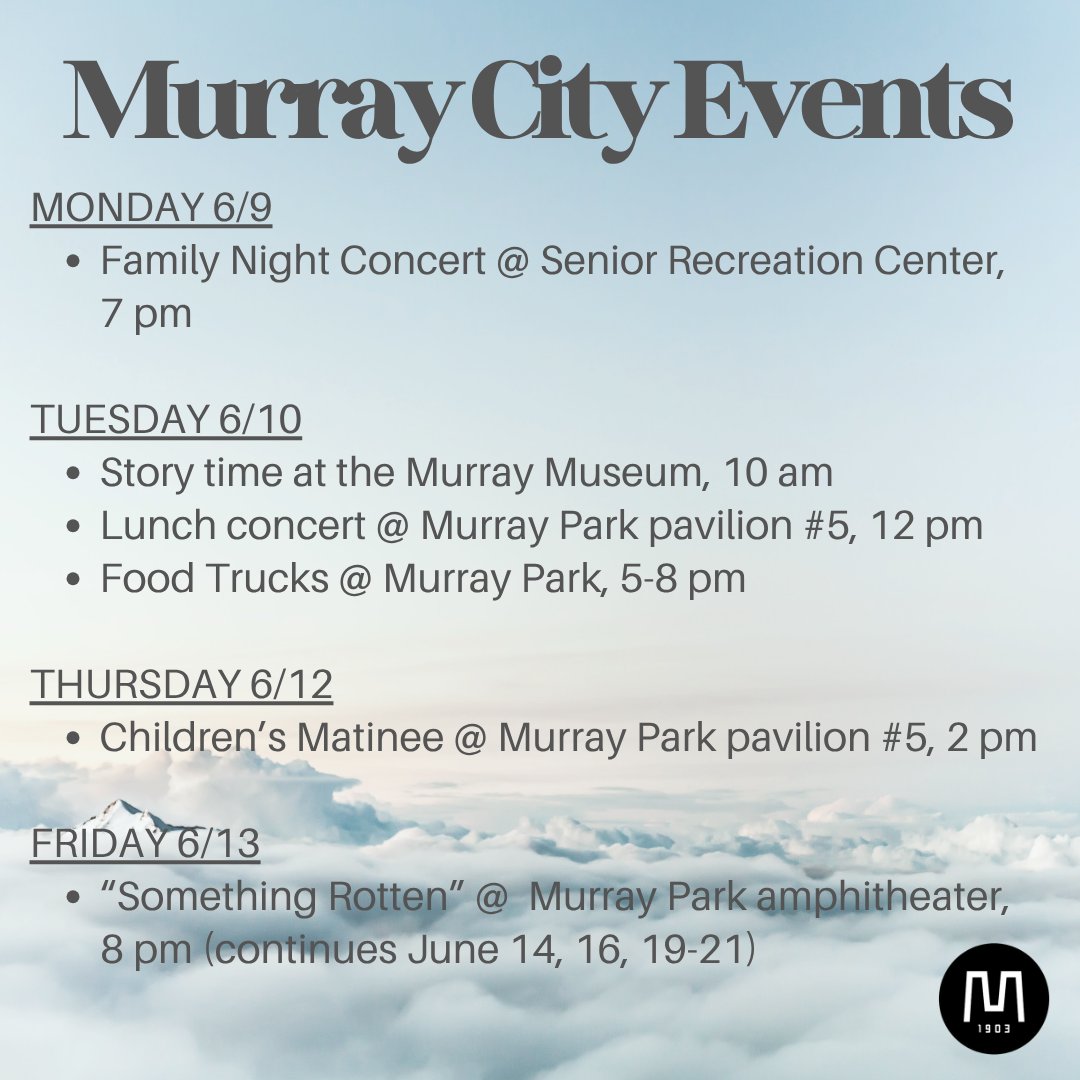 Murray City Events

MONDAY 6/9

- Family Night Concert @ Senior Recreation Center, 7 pm

TUESDAY 6/10

- Story time at the Murray Museum, 10 am
- Lunch concert @ Murray Park pavilion #5, 12 pm
- Food Trucks @ Murray Park, 5-8 pm

THURSDAY 6/12

- Children's Matinee @ Murray Park pavilion #5, 2 pm

FRIDAY 6/13

- "Something Rotten" @ Murray Park amphitheater, 8 pm (continues June 14, 16, 19-21)

M
1903